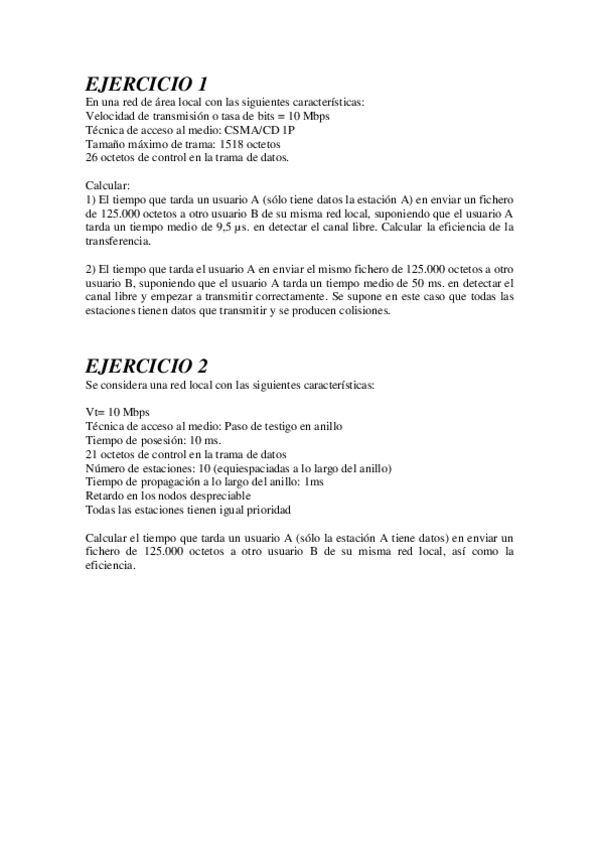 EJERCICIO 1
En una red de área local con las siguientes características:
Velocidad de transmisión o tasa de bits = 10 Mbps
Técnica de acceso al medio: CSMA/CD 1P
Tamaño máximo de trama: 1518 octetos
26 octetos de control en la trama de datos.

Calcular:
1) El tiempo que tarda un usuario A (sólo tiene datos la estación A) en enviar un fichero de 125.000 octetos a otro usuario B de su misma red local, suponiendo que el usuario A tarda un tiempo medio de 9,5 µs. en detectar el canal libre. Calcular la eficiencia de la transferencia.

2) El tiempo que tarda el usuario A en enviar el mismo fichero de 125.000 octetos a otro usuario B, suponiendo que el usuario A tarda un tiempo medio de 50 ms. en detectar el canal libre y empezar a transmitir correctamente. Se supone en este caso que todas las estaciones tienen datos que transmitir y se producen colisiones.

EJERCICIO 2
Se considera una red local con las siguientes características:

Vt= 10 Mbps
Técnica de acceso al medio: Paso de testigo en anillo
Tiempo de posesión: 10 ms.
21 octetos de control en la trama de datos
Número de estaciones: 10 (equiespaciadas a lo largo del anillo)
Tiempo de propagación a lo largo del anillo: 1ms
Retardo en los nodos despreciable
Todas las estaciones tienen igual prioridad

Calcular el tiempo que tarda un usuario A (sólo la estación A tiene datos) en enviar un fichero de 125.000 octetos a otro usuario B de su misma red local, así como la eficiencia.